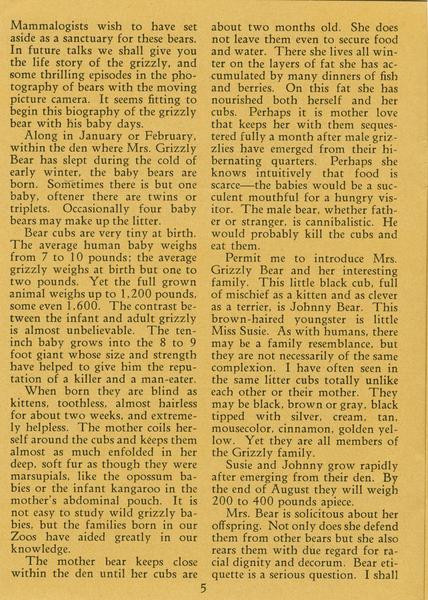 Mammalogists wish to have set aside as a sanctuary for these bears. In future talks we shall give you the life story of the grizzly, and some thrilling episodes in the photography of bears with the moving picture camera. It seems fitting to begin this biography of the grizzly bear with his baby days.

Along in January or February, within the den where Mrs. Grizzly Bear has slept during the cold of early winter, the baby bears are born. Sometimes there is but one baby, oftener there are twins or triplets. Occasionally four baby bears may make up the litter.

Bear cubs are very tiny at birth. The average human baby weighs from 7 to 10 pounds; the average grizzly weighs at birth but one to two pounds. Yet the full grown animal weighs up to 1,200 pounds, some even 1,600. The contrast between the infant and adult grizzly is almost unbelievable. The ten-inch baby grows into the 8 to 9 foot giant whose size and strength have helped to give him the reputation of a killer and a man-eater.

When born they are blind as kittens, toothless, almost hairless for about two weeks, and extremely helpless. The mother coils herself around the cubs and keeps them almost as much enfolded in her deep, soft fur as though they were marsupials, like the opossum babies or the infant kangaroo in the mother's abdominal pouch. It is not easy to study wild grizzly babies, but the families born in our Zoos have aided greatly in our knowledge.

The mother bear keeps close within the den until her cubs are about two months old. She does not leave them even to secure food and water. There she lives all winter on the layers of fat she has accumulated by many dinners of fish and berries. On this fat she has nourished both herself and her cubs. Perhaps it is mother love that keeps her with them sequestered fully a month after male grizzlies have emerged from their hibernating quarters. Perhaps she knows intuitively that food is scarce—the babies would be a succulent mouthful for a hungry visitor. The male bear, whether father or stranger, is cannibalistic. He would probably kill the cubs and eat them.

Permit me to introduce Mrs. Grizzly Bear and her interesting family. This little black cub, full of mischief as a kitten and as clever as a terrier, is Johnny Bear. This brown-haired youngster is little Miss Susie. As with humans, there may be a family resemblance, but they are not necessarily of the same complexion. I have often seen in the same litter cubs totally unlike each other or their mother. They may be black, brown or gray, black tipped with silver, cream, tan, mousecolor, cinnamon, golden yellow. Yet they are all members of the Grizzly family.

Susie and Johnny grow rapidly after emerging from their den. By the end of August they will weigh 200 to 400 pounds apiece.

Mrs. Bear is solicitous about her offspring. Not only does she defend them from other bears but she also rears them with due regard for racial dignity and decorum. Bear etiquette is a serious question. I shall

5